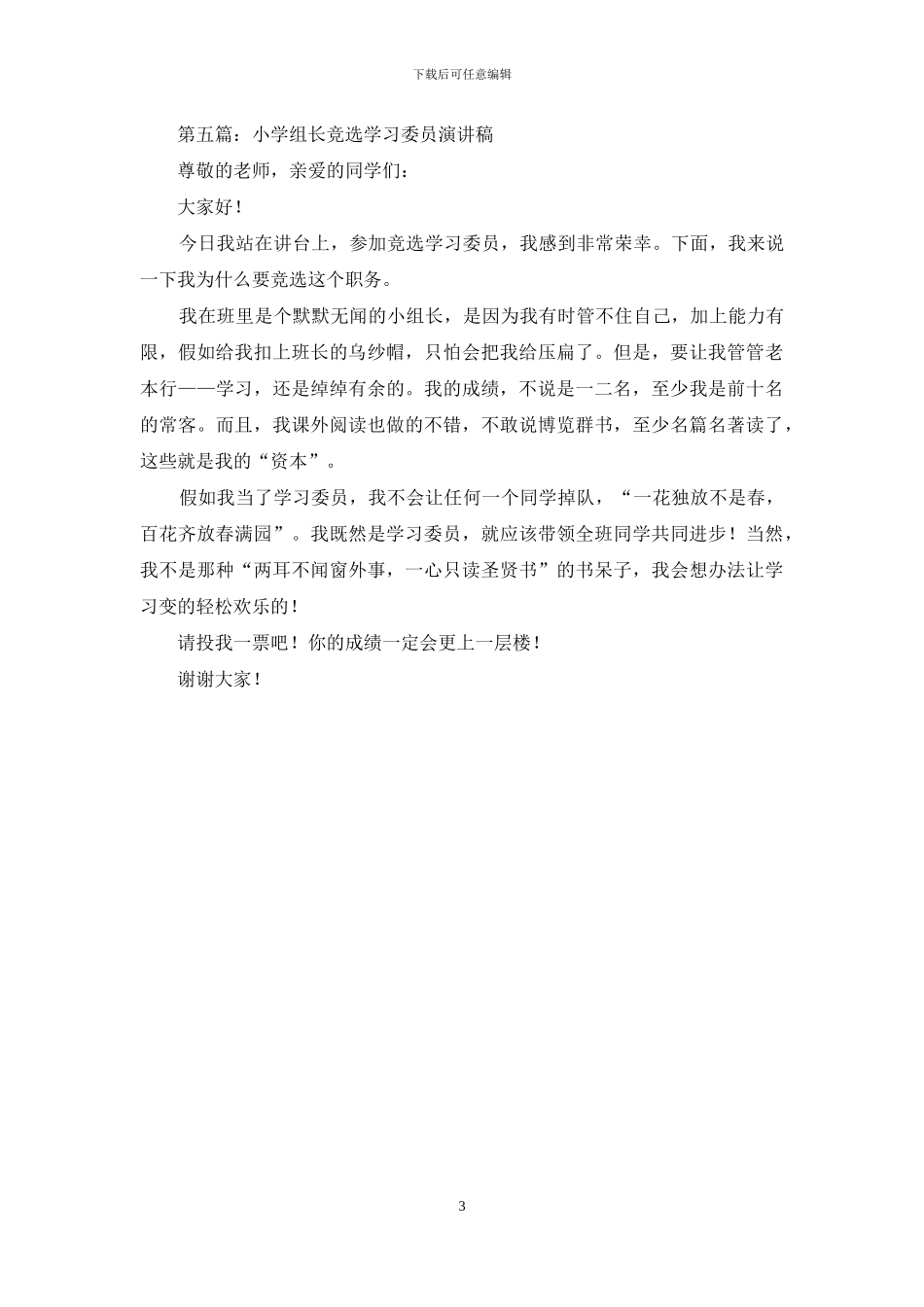 下载后可任意编辑

第五篇：小学组长竞选学习委员演讲稿

尊敬的老师，亲爱的同学们：

大家好！

今日我站在讲台上，参加竞选学习委员，我感到非常荣幸。下面，我来说一下我为什么要竞选这个职务。

我在班里是个默默无闻的小组长，是因为我有时管不住自己，加上能力有限，假如给我扣上班长的乌纱帽，只怕会把我给压扁了。但是，要让我管管老本行——学习，还是绰绰有余的。我的成绩，不说是一二名，至少我是前十名的常客。而且，我课外阅读也做的不错，不敢说博览群书，至少名篇名著读了，这些就是我的“资本”。

假如我当了学习委员，我不会让任何一个同学掉队，“一花独放不是春，百花齐放春满园”。我既然是学习委员，就应该带领全班同学共同进步！当然，我不是那种“两耳不闻窗外事，一心只读圣贤书”的书呆子，我会想办法让学习变的轻松欢乐的！

请投我一票吧！你的成绩一定会更上一层楼！

谢谢大家！

3